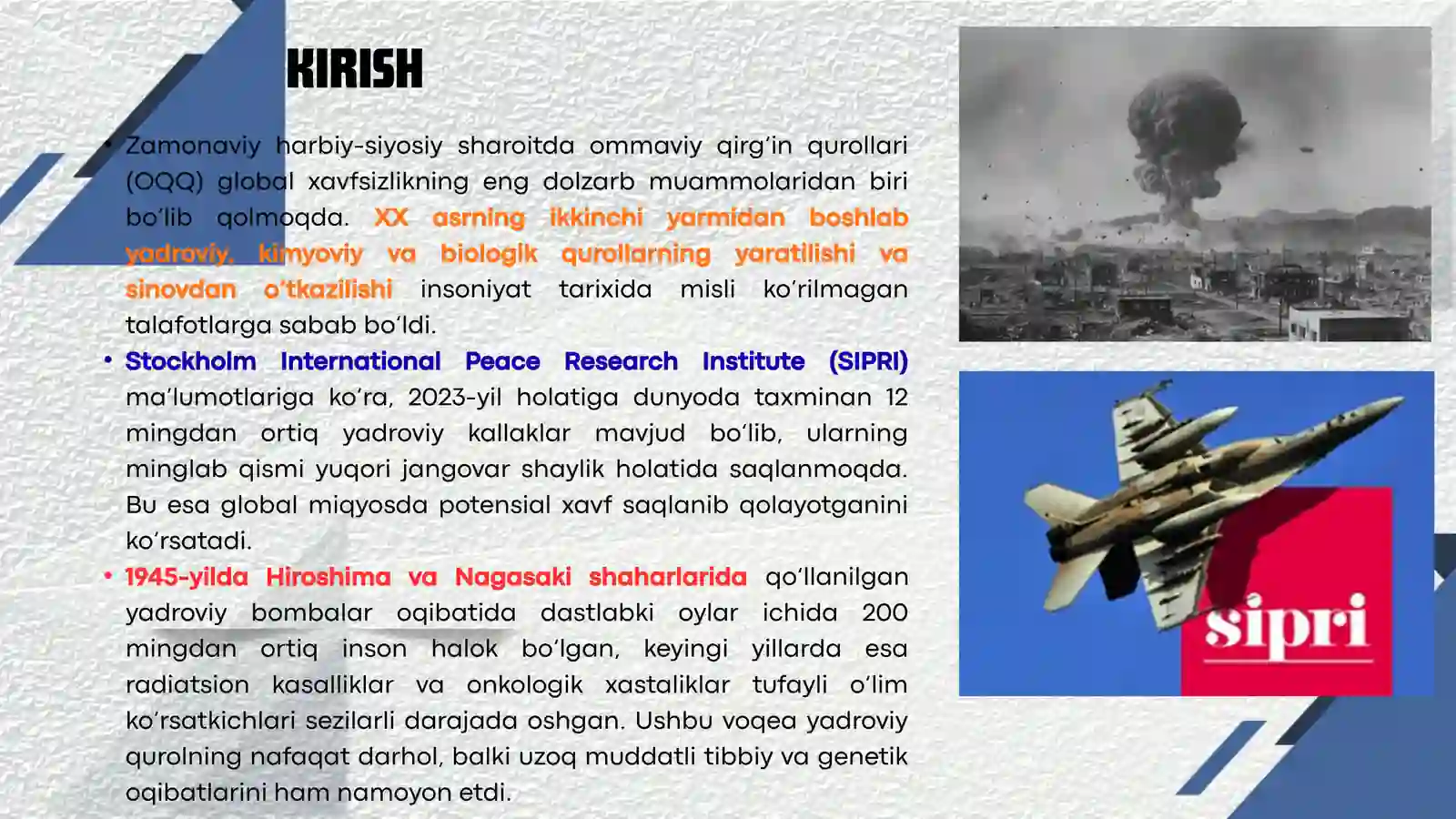 KIRISH

• Zamonaviy harbiy-siyosiy sharoitda ommaviy qirg'in qurollari (OQQ) global xavfsizlikning eng dolzarb muammolaridan biri bo'lib qolmoqda. XX asrning ikkinchi yarmidan boshlab yadroviy, kimyoviy va biologik qurollarning yaratilishi va sinovdan o'tkazilishi insoniyat tarixida misli ko'rilmagan talafotlarga sabab bo'ldi.

• Stockholm International Peace Research Institute (SIPRI) ma'lumotlariga ko'ra, 2023-yil holatiga dunyoda taxminan 12 mingdan ortiq yadroviy kallaklar mavjud bo'lib, ularning minglab qismi yuqori jangovar shaylik holatida saqlanmoqda. Bu esa global miqyosda potensial xavf saqlanib qolayotganini ko'rsatadi.

• 1945-yilda Hiroshima va Nagasaki shaharlarida qo'llanilgan yadroviy bombalar oqibatida dastlabki oylar ichida 200 mingdan ortiq inson halok bo'lgan, keyingi yillarda esa radiatsion kasalliklar va onkologik xastaliklar tufayli o'lim ko'rsatkichlari sezilarli darajada oshgan. Ushbu voqea yadroviy qurolning nafaqat darhol, balki uzoq muddatli tibbiy va genetik oqibatlarini ham namoyon etdi.

sipri